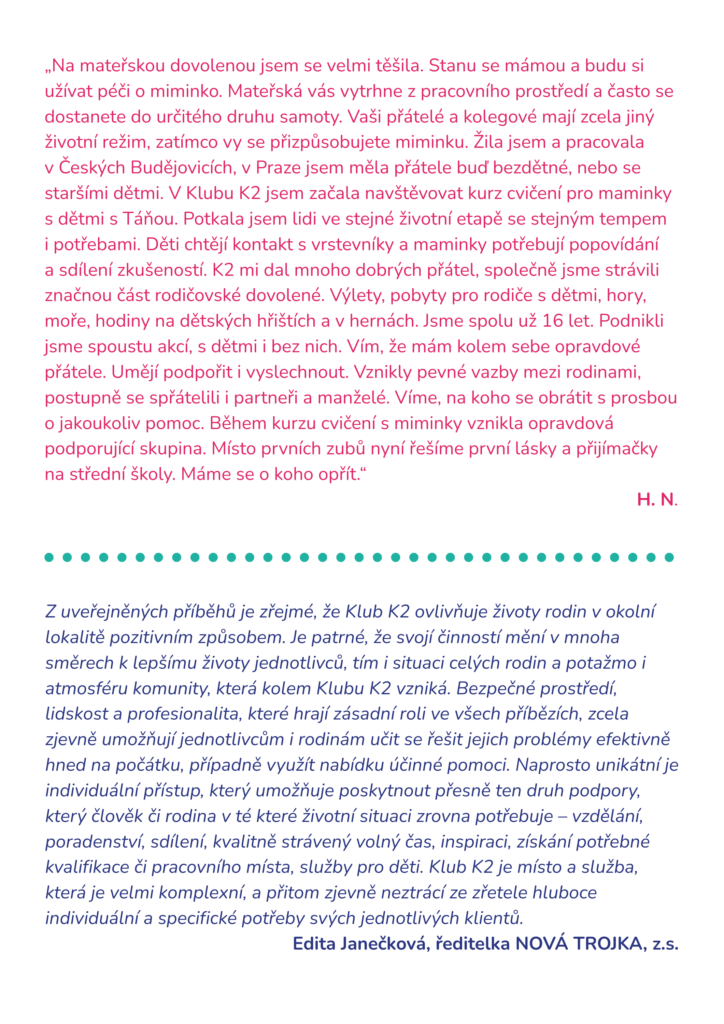 „Na mateřskou dovolenou jsem se velmi těšila. Stanu se mámou a budu si užívat péči o miminko. Mateřská vás vytrhne z pracovního prostředí a často se dostanete do určitého druhu samoty. Vaši přátelé a kolegové mají zcela jiný životní režim, zatímco vy se přizpůsobujete miminku. Žila jsem a pracovala v Českých Budějovicích, v Praze jsem měla přátele buď bezdětné, nebo se staršími dětmi. V Klubu K2 jsem začala navštěvovat kurz cvičení pro maminky s dětmi s Táňou. Potkala jsem lidi ve stejné životní etapě se stejným tempem i potřebami. Děti chtějí kontakt s vrstevníky a maminky potřebují popovídání a sdílení zkušeností. K2 mi dal mnoho dobrých přátel, společně jsme strávili značnou část rodičovské dovolené. Výlety, pobyty pro rodiče s dětmi, hory, moře, hodiny na dětských hřištích a v hernách. Jsme spolu už 16 let. Podnikli jsme spoustu akcí, s dětmi i bez nich. Vím, že mám kolem sebe opravdové přátele. Umějí podpořit i vyslechnout. Vznikly pevné vazby mezi rodinami, postupně se spřátelili i partneři a manželé. Víme, na koho se obrátit s prosbou o jakoukoliv pomoc. Během kurzu cvičení s miminky vznikla opravdová podporující skupina. Místo prvních zubů nyní řešíme první lásky a přijímačky na střední školy. Máme se o koho opřít.“

H. N.

Z uveřejněných příběhů je zřejmé, že Klub K2 ovlivňuje životy rodin v okolní lokalitě pozitivním způsobem. Je patrné, že svojí činností mění v mnoha směrech k lepšímu životy jednotlivců, tím i situaci celých rodin a potažmo i atmosféru komunity, která kolem Klubu K2 vzniká. Bezpečné prostředí, lidskost a profesionalita, které hrají zásadní roli ve všech příbězích, zcela zjevně umožňují jednotlivcům i rodinám učit se řešit jejich problémy efektivně hned na počátku, případně využít nabídku účinné pomoci. Naprosto unikátní je individuální přístup, který umožňuje poskytnout přesně ten druh podpory, který člověk či rodina v té které životní situaci zrovna potřebuje – vzdělání, poradenství, sdílení, kvalitně strávený volný čas, inspiraci, získání potřebné kvalifikace či pracovního místa, služby pro děti. Klub K2 je místo a služba, která je velmi komplexní, a přitom zjevně neztrácí ze zřetele hluboce individuální a specifické potřeby svých jednotlivých klientů.

Edita Janečková, ředitelka NOVÁ TROJKA, z.s.